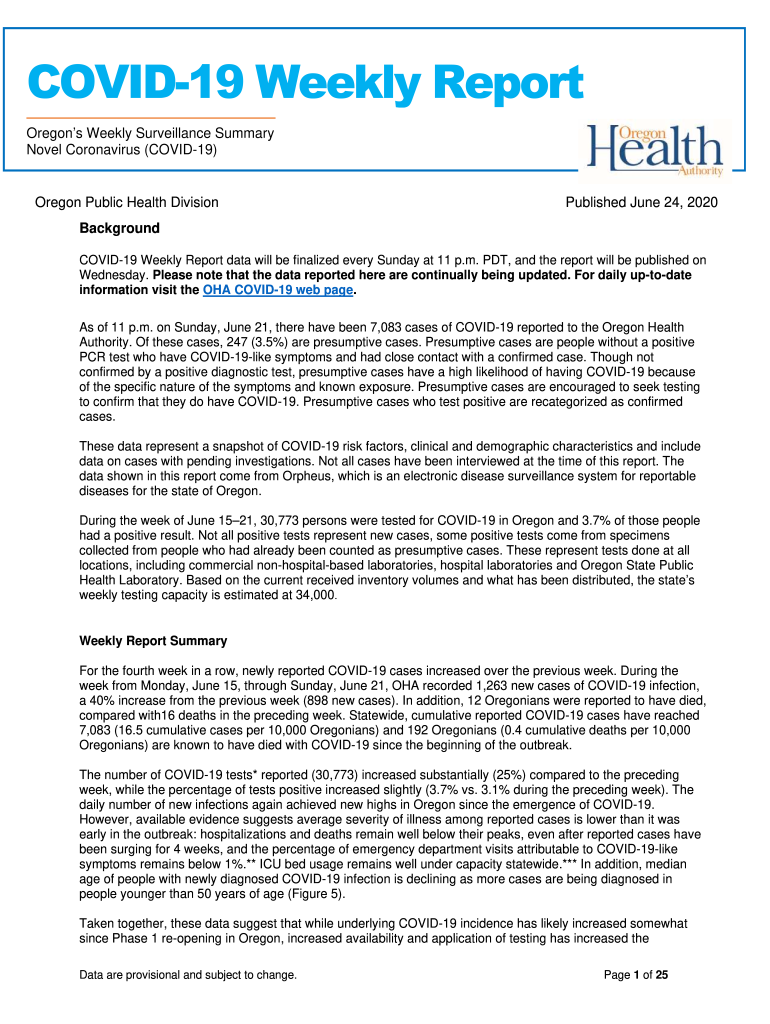 COVID-19 Weekly Report

Oregon's Weekly Surveillance Summary
Novel Coronavirus (COVID-19)

Oregon Health Authority

Oregon Public Health Division

Published June 24, 2020

Background

COVID-19 Weekly Report data will be finalized every Sunday at 11 p.m. PDT, and the report will be published on Wednesday. Please note that the data reported here are continually being updated. For daily up-to-date information visit the OHA COVID-19 web page.

As of 11 p.m. on Sunday, June 21, there have been 7,083 cases of COVID-19 reported to the Oregon Health Authority. Of these cases, 247 (3.5%) are presumptive cases. Presumptive cases are people without a positive PCR test who have COVID-19-like symptoms and had close contact with a confirmed case. Though not confirmed by a positive diagnostic test, presumptive cases have a high likelihood of having COVID-19 because of the specific nature of the symptoms and known exposure. Presumptive cases are encouraged to seek testing to confirm that they do have COVID-19. Presumptive cases who test positive are recategorized as confirmed cases.

These data represent a snapshot of COVID-19 risk factors, clinical and demographic characteristics and include data on cases with pending investigations. Not all cases have been interviewed at the time of this report. The data shown in this report come from Orpheus, which is an electronic disease surveillance system for reportable diseases for the state of Oregon.

During the week of June 15–21, 30,773 persons were tested for COVID-19 in Oregon and 3.7% of those people had a positive result. Not all positive tests represent new cases, some positive tests come from specimens collected from people who had already been counted as presumptive cases. These represent tests done at all locations, including commercial non-hospital-based laboratories, hospital laboratories and Oregon State Public Health Laboratory. Based on the current received inventory volumes and what has been distributed, the state's weekly testing capacity is estimated at 34,000.

Weekly Report Summary

For the fourth week in a row, newly reported COVID-19 cases increased over the previous week. During the week from Monday, June 15, through Sunday, June 21, OHA recorded 1,263 new cases of COVID-19 infection, a 40% increase from the previous week (898 new cases). In addition, 12 Oregonians were reported to have died, compared with16 deaths in the preceding week. Statewide, cumulative reported COVID-19 cases have reached 7,083 (16.5 cumulative cases per 10,000 Oregonians) and 192 Oregonians (0.4 cumulative deaths per 10,000 Oregonians) are known to have died with COVID-19 since the beginning of the outbreak.

The number of COVID-19 tests* reported (30,773) increased substantially (25%) compared to the preceding week, while the percentage of tests positive increased slightly (3.7% vs. 3.1% during the preceding week). The daily number of new infections again achieved new highs in Oregon since the emergence of COVID-19. However, available evidence suggests average severity of illness among reported cases is lower than it was early in the outbreak: hospitalizations and deaths remain well below their peaks, even after reported cases have been surging for 4 weeks, and the percentage of emergency department visits attributable to COVID-19-like symptoms remains below 1%.** ICU bed usage remains well under capacity statewide.*** In addition, median age of people with newly diagnosed COVID-19 infection is declining as more cases are being diagnosed in people younger than 50 years of age (Figure 5).

Taken together, these data suggest that while underlying COVID-19 incidence has likely increased somewhat since Phase 1 re-opening in Oregon, increased availability and application of testing has increased the

Data are provisional and subject to change.

Page 1 of 25